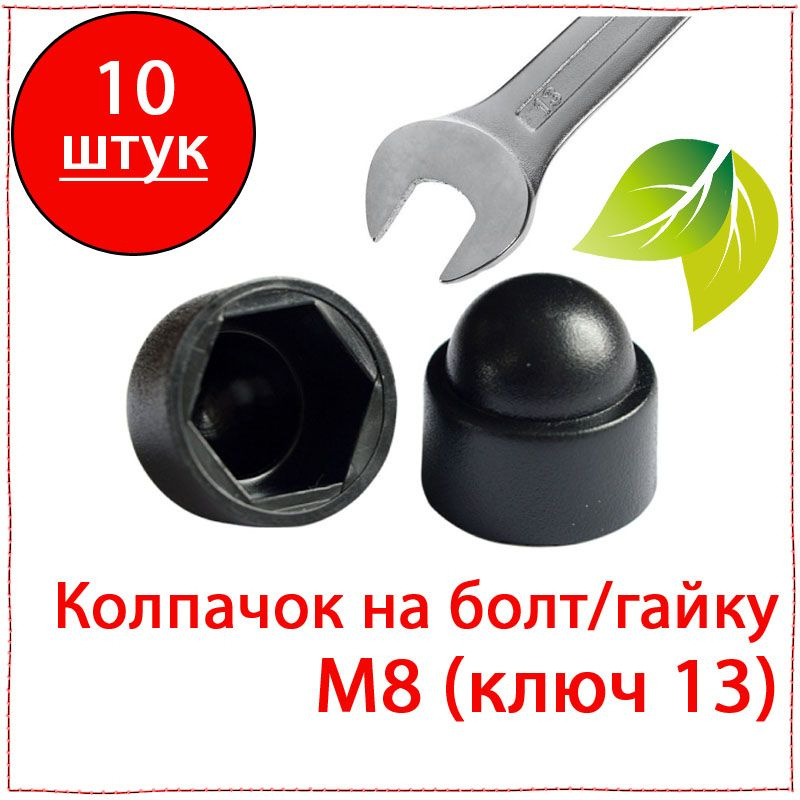 10
штук

13

Колпачок на болт/гайку
М8 (ключ 13)